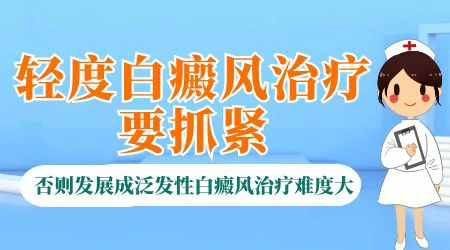 轻度白癜风治疗要抓紧

否则发展成泛发性白癜风治疗难度大